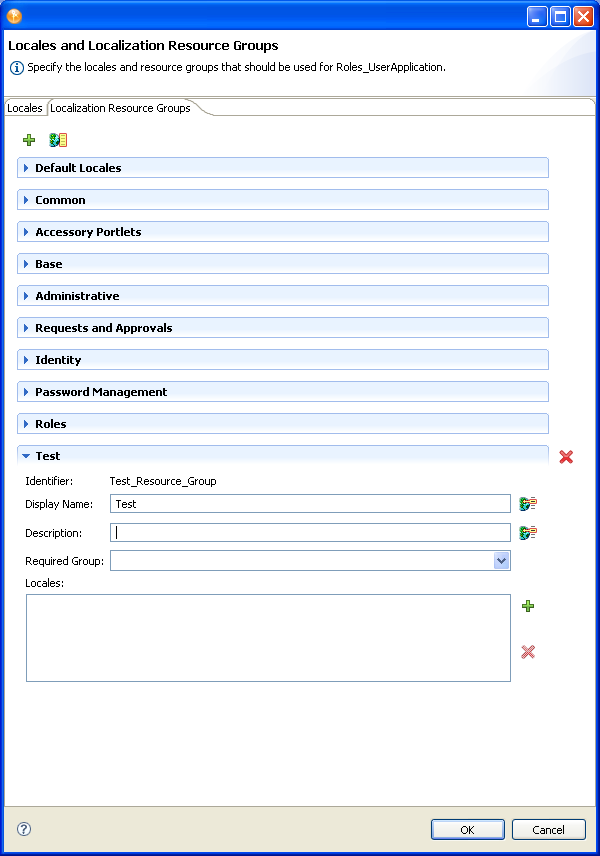 Locales and Localization Resource Groups

Specify the locales and resource groups that should be used for Roles_UserApplication.

Locales Localization Resource Groups

Default Locales

Common

Accessory Portlets

Base

Administrative

Requests and Approvals

Identity

Password Management

Roles

Test

Identifier: Test_Resource_Group

Display Name: Test

Description:

Required Group:

Locales:

OK Cancel